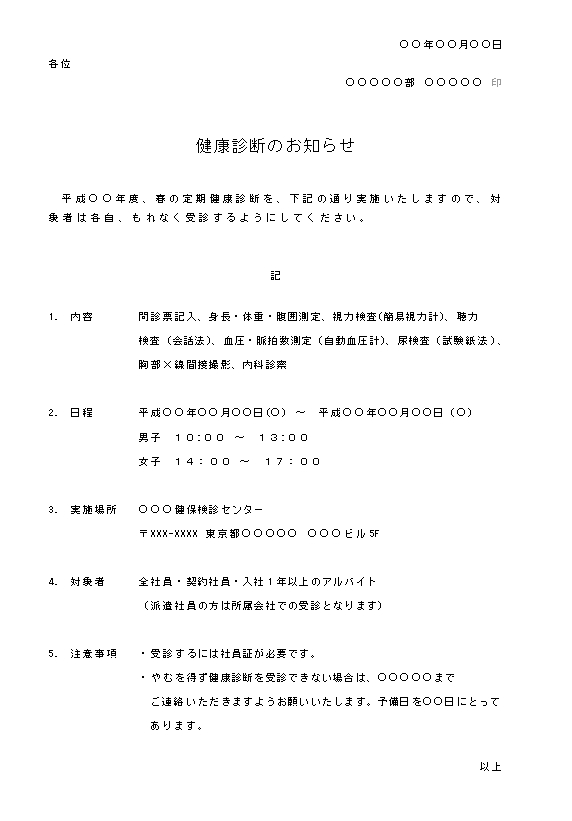 ○○年○○月○○日

各位

○○○○○部 ○○○○○ 印

健康診断のお知らせ

平成○○年度、春の定期健康診断を、下記の通り実施いたしますので、対象者は各自、もれなく受診するようにしてください。

記

1. 内容　問診票記入、身長・体重・腹囲測定、視力検査(簡易視力計)、聴力検査（会話法）、血圧・脈拍数測定（自動血圧計）、尿検査（試験紙法）、胸部X線間接撮影、内科診察

2. 日程　平成○○年○○月○○日(○) ～ 平成○○年○○月○○日（○）
男子　10:00 ～ 13:00
女子　14:00 ～ 17:00

3. 実施場所　○○○健保検診センター
〒XXX-XXXX 東京都○○○○○　○○○ビル5F

4. 対象者　全社員・契約社員・入社1年以上のアルバイト
（派遣社員の方は所属会社での受診となります）

5. 注意事項　・受診するには社員証が必要です。
・やむを得ず健康診断を受診できない場合は、○○○○○までご連絡いただきますようお願いいたします。予備日を○○日にとってあります。

以上